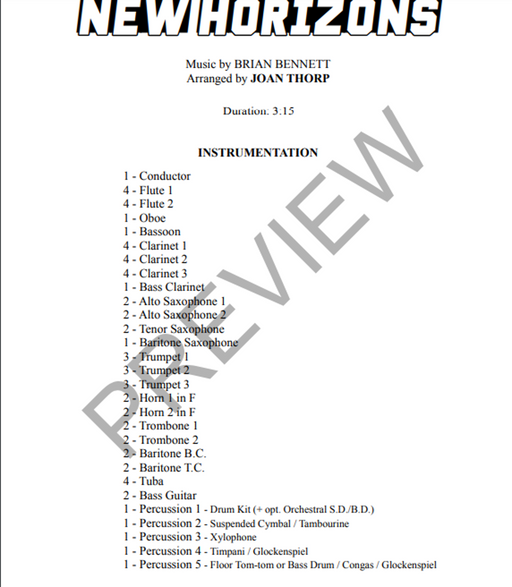 NEW HORIZONS

Music by BRIAN BENNETT
Arranged by JOAN THORP

Duration: 3:15

INSTRUMENTATION

1 - Conductor
4 - Flute 1
4 - Flute 2
1 - Oboe
1 - Bassoon
4 - Clarinet 1
4 - Clarinet 2
4 - Clarinet 3
1 - Bass Clarinet
2 - Alto Saxophone 1
2 - Alto Saxophone 2
2 - Tenor Saxophone
1 - Baritone Saxophone
3 - Trumpet 1
3 - Trumpet 2
3 - Trumpet 3
2 - Horn 1 in F
2 - Horn 2 in F
2 - Trombone 1
2 - Trombone 2
2 - Baritone B.C.
2 - Baritone T.C.
4 - Tuba
2 - Bass Guitar
1 - Percussion 1 - Drum Kit (+ opt. Orchestral S.D./B.D.)
1 - Percussion 2 - Suspended Cymbal / Tambourine
1 - Percussion 3 - Xylophone
1 - Percussion 4 - Timpani / Glockenspiel
1 - Percussion 5 - Floor Tom-tom or Bass Drum / Congas / Glockenspiel

PREVIEW